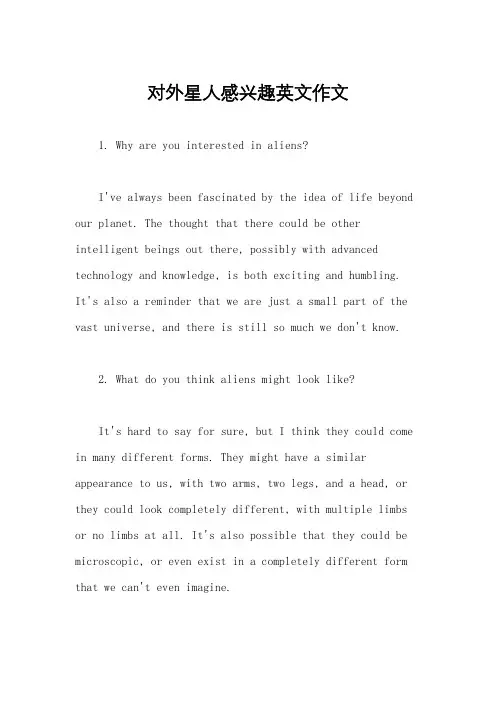 对外星人感兴趣英文作文

1. Why are you interested in aliens?

I've always been fascinated by the idea of life beyond our planet. The thought that there could be other intelligent beings out there, possibly with advanced technology and knowledge, is both exciting and humbling. It's also a reminder that we are just a small part of the vast universe, and there is still so much we don't know.

2. What do you think aliens might look like?

It's hard to say for sure, but I think they could come in many different forms. They might have a similar appearance to us, with two arms, two legs, and a head, or they could look completely different, with multiple limbs or no limbs at all. It's also possible that they could be microscopic, or even exist in a completely different form that we can't even imagine.